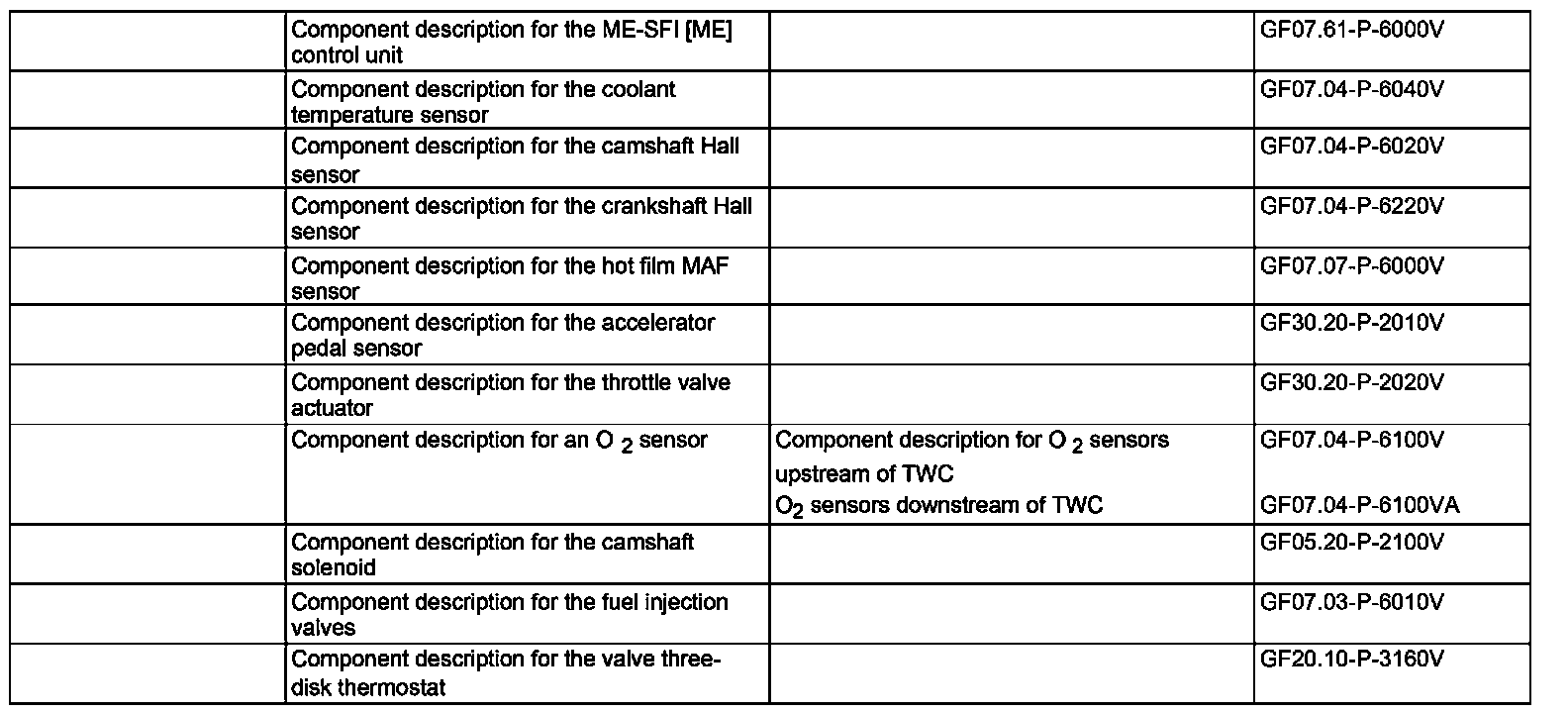 |  | Component description for the ME-SFI [ME] control unit |  | GF07.61-P-6000V |
|---|---|---|---|
|  | Component description for the coolant temperature sensor |  | GF07.04-P-6040V |
|  | Component description for the camshaft Hall sensor |  | GF07.04-P-6020V |
|  | Component description for the crankshaft Hall sensor |  | GF07.04-P-6220V |
|  | Component description for the hot film MAF sensor |  | GF07.07-P-6000V |
|  | Component description for the accelerator pedal sensor |  | GF30.20-P-2010V |
|  | Component description for the throttle valve actuator |  | GF30.20-P-2020V |
|  | Component description for an $O_2$ sensor | Component description for $O_2$ sensors upstream of TWC $O_2$ sensors downstream of TWC | GF07.04-P-6100V GF07.04-P-6100VA |
|  | Component description for the camshaft solenoid |  | GF05.20-P-2100V |
|  | Component description for the fuel injection valves |  | GF07.03-P-6010V |
|  | Component description for the valve three-disk thermostat |  | GF20.10-P-3160V |